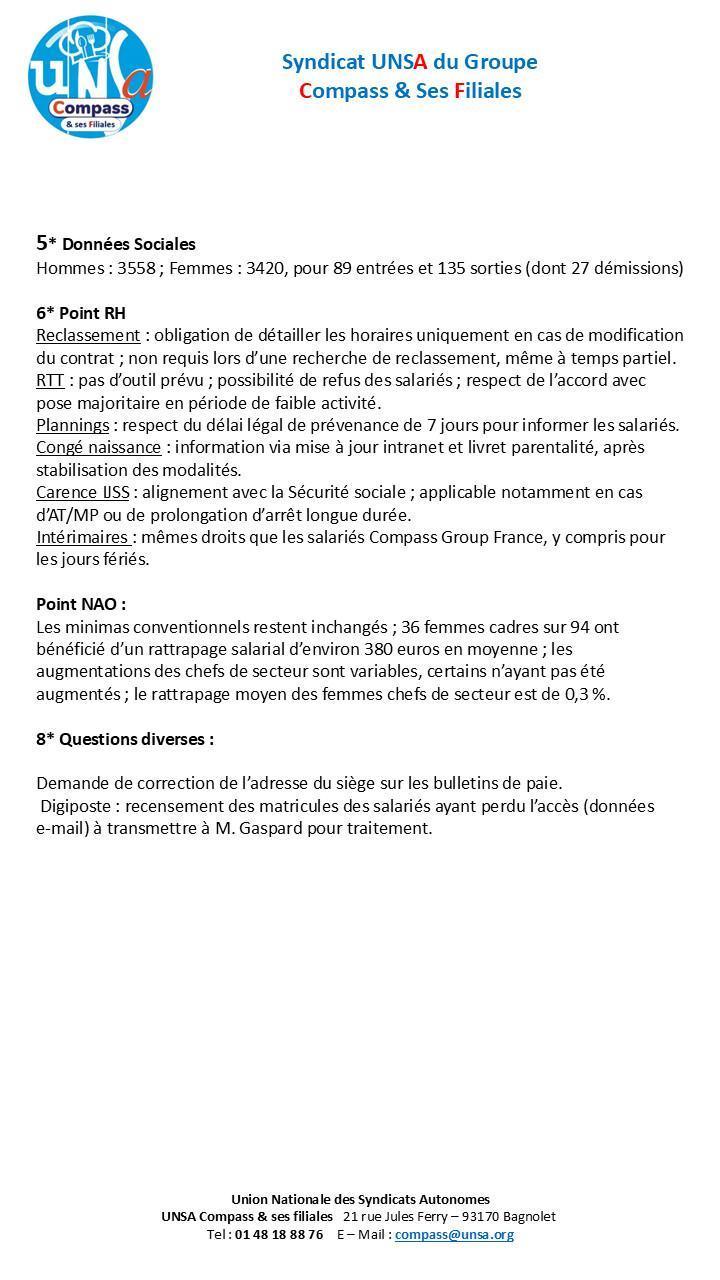 UNSa
Compass
& ses Filiales

Syndicat UNSA du Groupe
Compass & Ses Filiales

5* Données Sociales
Hommes : 3558 ; Femmes : 3420, pour 89 entrées et 135 sorties (dont 27 démissions)

6* Point RH
Reclassement : obligation de détailler les horaires uniquement en cas de modification du contrat ; non requis lors d'une recherche de reclassement, même à temps partiel.
RTT : pas d'outil prévu ; possibilité de refus des salariés ; respect de l'accord avec pose majoritaire en période de faible activité.
Plannings : respect du délai légal de prévenance de 7 jours pour informer les salariés.
Congé naissance : information via mise à jour intranet et livret parentalité, après stabilisation des modalités.
Carence IJSS : alignement avec la Sécurité sociale ; applicable notamment en cas d'AT/MP ou de prolongation d'arrêt longue durée.
Intérimaires : mêmes droits que les salariés Compass Group France, y compris pour les jours fériés.

Point NAO :
Les minimas conventionnels restent inchangés ; 36 femmes cadres sur 94 ont bénéficié d'un rattrapage salarial d'environ 380 euros en moyenne ; les augmentations des chefs de secteur sont variables, certains n'ayant pas été augmentés ; le rattrapage moyen des femmes chefs de secteur est de 0,3 %.

8* Questions diverses :

Demande de correction de l'adresse du siège sur les bulletins de paie.
Digiposte : recensement des matricules des salariés ayant perdu l'accès (données e-mail) à transmettre à M. Gaspard pour traitement.

Union Nationale des Syndicats Autonomes
UNSA Compass & ses filiales 21 rue Jules Ferry – 93170 Bagnolet
Tel : 01 48 18 88 76 E – Mail : compass@unsa.org